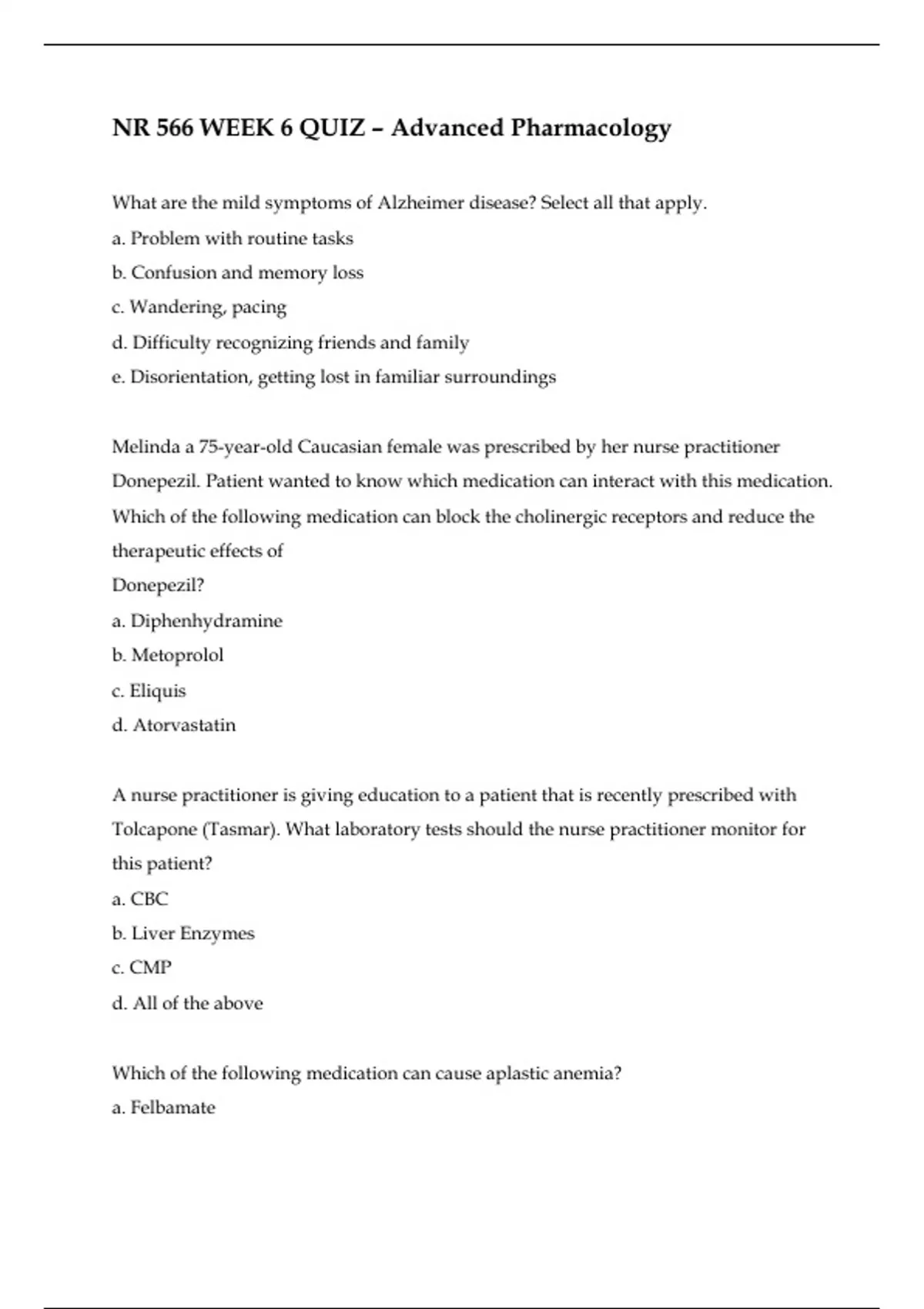 NR 566 WEEK 6 QUIZ – Advanced Pharmacology

What are the mild symptoms of Alzheimer disease? Select all that apply.

a. Problem with routine tasks

b. Confusion and memory loss

c. Wandering, pacing

d. Difficulty recognizing friends and family

e. Disorientation, getting lost in familiar surroundings

Melinda a 75-year-old Caucasian female was prescribed by her nurse practitioner Donepezil. Patient wanted to know which medication can interact with this medication. Which of the following medication can block the cholinergic receptors and reduce the therapeutic effects of
Donepezil?

a. Diphenhydramine

b. Metoprolol

c. Eliquis

d. Atorvastatin

A nurse practitioner is giving education to a patient that is recently prescribed with Tolcapone (Tasmar). What laboratory tests should the nurse practitioner monitor for this patient?

a. CBC

b. Liver Enzymes

c. CMP

d. All of the above

Which of the following medication can cause aplastic anemia?

a. Felbamate